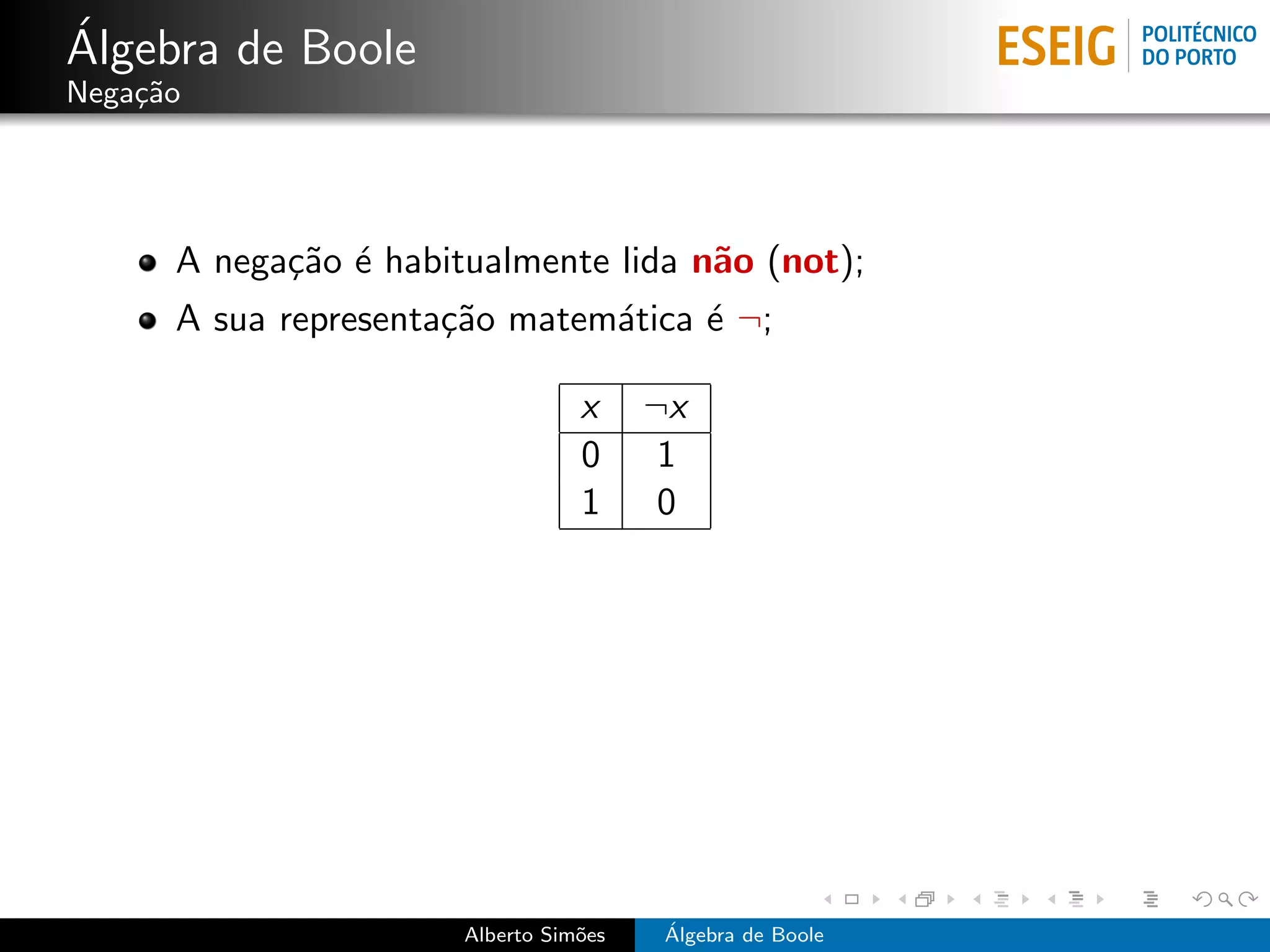 Álgebra de Boole
Negação

ESEIG POLITÉCNICO DO PORTO

- A negação é habitualmente lida **não** (**not**);
- A sua representação matemática é $\neg$;

| $x$ | $\neg x$ |
|---|---|
| 0 | 1 |
| 1 | 0 |

Alberto Simões Álgebra de Boole